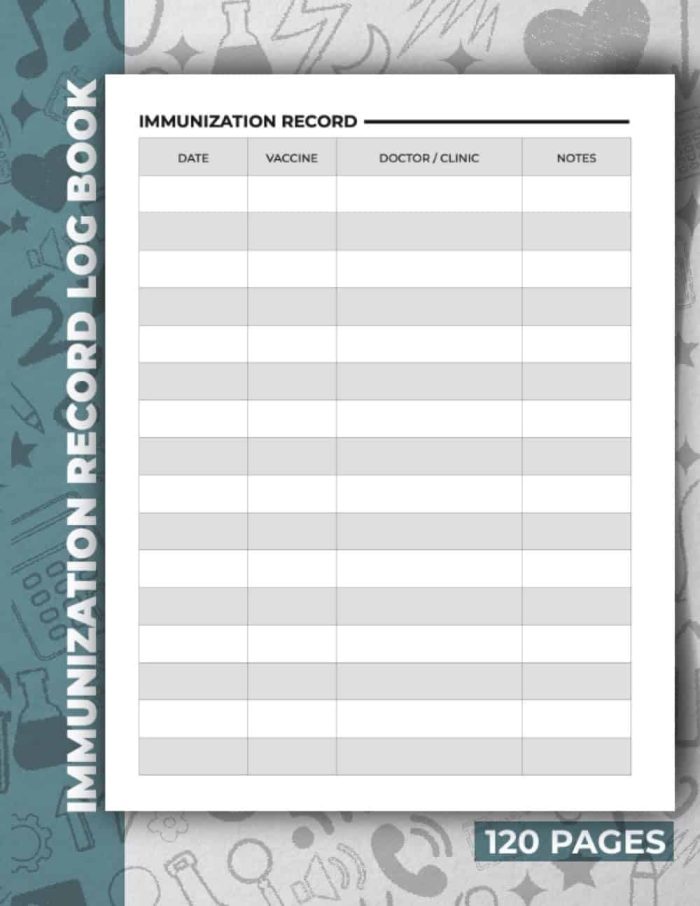 IMMUNIZATION RECORD LOG BOOK

IMMUNIZATION RECORD

| DATE | VACCINE | DOCTOR / CLINIC | NOTES |
|---|---|---|---|
| | | | |
| | | | |
| | | | |
| | | | |
| | | | |
| | | | |
| | | | |
| | | | |
| | | | |
| | | | |
| | | | |
| | | | |
| | | | |
| | | | |
| | | | |
| | | | |

120 PAGES